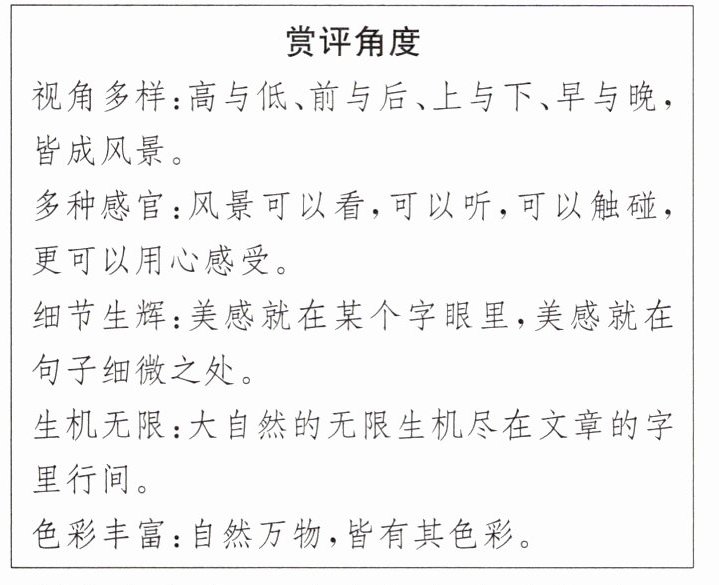 赏评角度

视角多样：高与低、前与后、上与下、早与晚，皆成风景。

多种感官：风景可以看，可以听，可以触碰，更可以用心感受。

细节生辉：美感就在某个字眼里，美感就在句子细微之处。

生机无限：大自然的无限生机尽在文章的字里行间。

色彩丰富：自然万物，皆有其色彩。